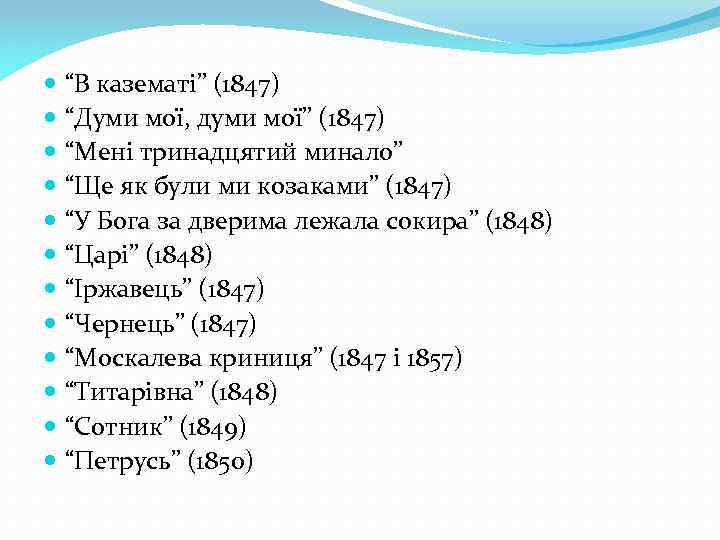 - “В казематі” (1847)
- “Думи мої, думи мої” (1847)
- “Мені тринадцятий минало”
- “Ще як були ми козаками” (1847)
- “У Бога за дверима лежала сокира” (1848)
- “Царі” (1848)
- “Іржавець” (1847)
- “Чернець” (1847)
- “Москалева криниця” (1847 і 1857)
- “Титарівна” (1848)
- “Сотник” (1849)
- “Петрусь” (1850)